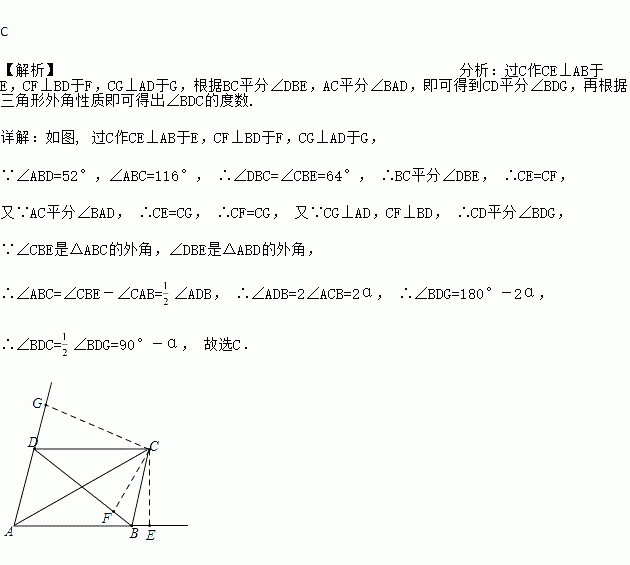 C

【解析】 分析：过C作CE⊥AB于E，CF⊥BD于F，CG⊥AD于G，根据BC平分∠DBE，AC平分∠BAD，即可得到CD平分∠BDG，再根据三角形外角性质即可得出∠BDC的度数.

详解：如图，过C作CE⊥AB于E，CF⊥BD于F，CG⊥AD于G，

∵∠ABD=52°，∠ABC=116°，∴∠DBC=∠CBE=64°，∴BC平分∠DBE，∴CE=CF，

又∵AC平分∠BAD，∴CE=CG，∴CF=CG，又∵CG⊥AD，CF⊥BD，∴CD平分∠BDG，

∵∠CBE是△ABC的外角，∠DBE是△ABD的外角，

∴∠ABC=∠CBE－∠CAB=$\frac{1}{2}$∠ADB，∴∠ADB=2∠ACB=2α，∴∠BDG=180°－2α，

∴∠BDC=$\frac{1}{2}$∠BDG=90°－α，故选C.

G
D
C
F
A
B
E